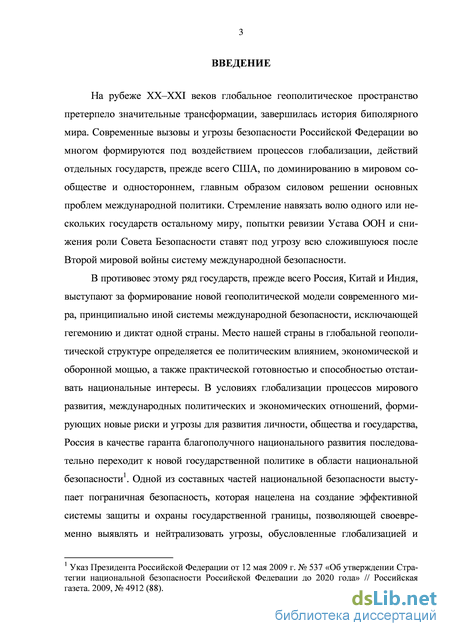 3

ВВЕДЕНИЕ

На рубеже XX–XXI веков глобальное геополитическое пространство претерпело значительные трансформации, завершилась история биполярного мира. Современные вызовы и угрозы безопасности Российской Федерации во многом формируются под воздействием процессов глобализации, действий отдельных государств, прежде всего США, по доминированию в мировом сообществе и одностороннем, главным образом силовом решении основных проблем международной политики. Стремление навязать волю одного или нескольких государств остальному миру, попытки ревизии Устава ООН и снижения роли Совета Безопасности ставят под угрозу всю сложившуюся после Второй мировой войны систему международной безопасности.

В противовес этому ряд государств, прежде всего Россия, Китай и Индия, выступают за формирование новой геополитической модели современного мира, принципиально иной системы международной безопасности, исключающей гегемонию и диктат одной страны. Место нашей страны в глобальной геополитической структуре определяется ее политическим влиянием, экономической и оборонной мощью, а также практической готовностью и способностью отстаивать национальные интересы. В условиях глобализации процессов мирового развития, международных политических и экономических отношений, формирующих новые риски и угрозы для развития личности, общества и государства, Россия в качестве гаранта благополучного национального развития последовательно переходит к новой государственной политике в области национальной безопасности$^1$. Одной из составных частей национальной безопасности выступает пограничная безопасность, которая нацелена на создание эффективной системы защиты и охраны государственной границы, позволяющей своевременно выявлять и нейтрализовать угрозы, обусловленные глобализацией и

$^1$ Указ Президента Российской Федерации от 12 мая 2009 г. № 537 «Об утверждении Стратегии национальной безопасности Российской Федерации до 2020 года» // Российская газета. 2009, № 4912 (88).

dsLib.net
библиотека диссертаций